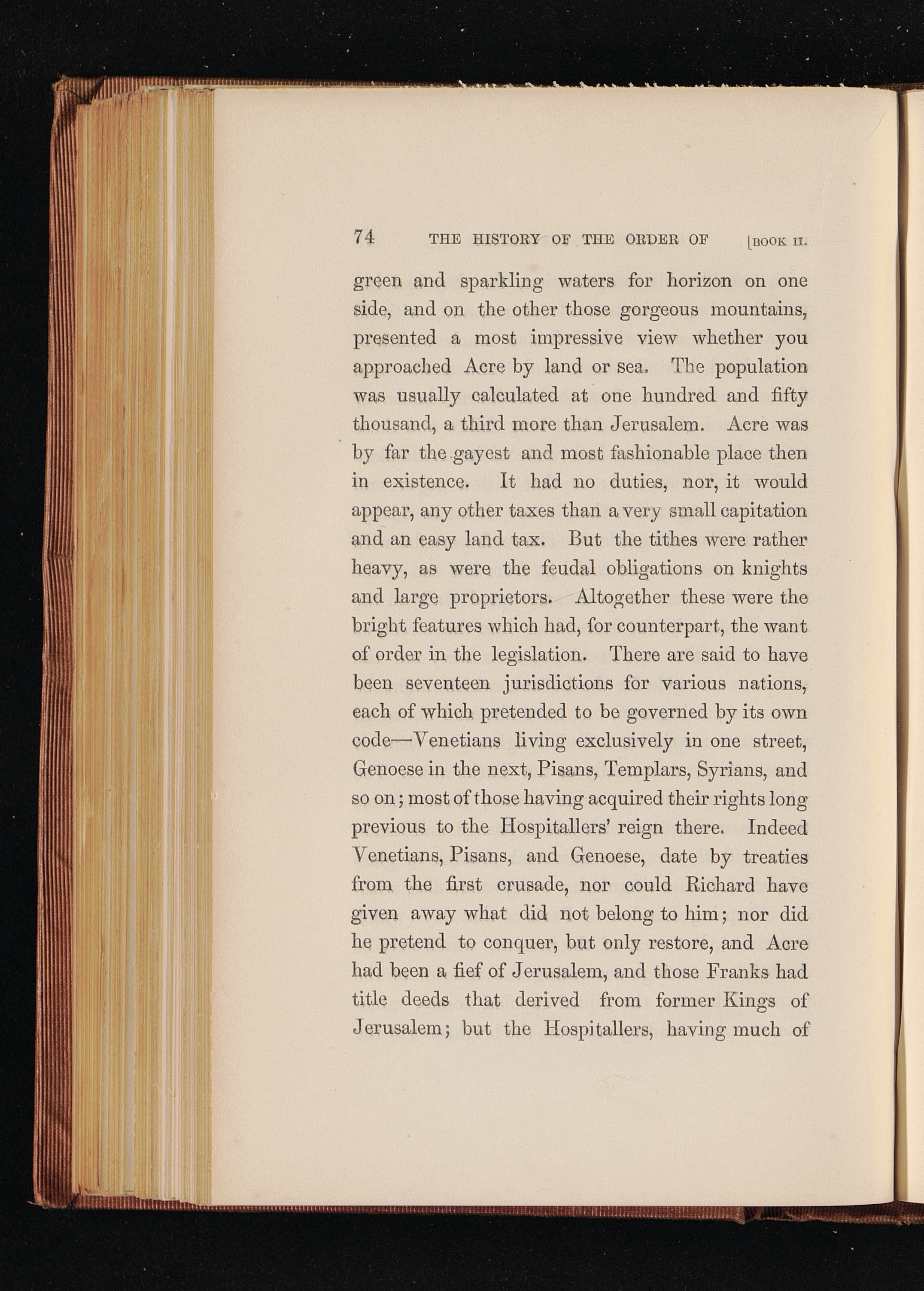 74 THE HISTORY OF THE ORDER OF [BOOK II.

green and sparkling waters for horizon on one side, and on the other those gorgeous mountains, presented a most impressive view whether you approached Acre by land or sea. The population was usually calculated at one hundred and fifty thousand, a third more than Jerusalem. Acre was by far the gayest and most fashionable place then in existence. It had no duties, nor, it would appear, any other taxes than a very small capitation and an easy land tax. But the tithes were rather heavy, as were the feudal obligations on knights and large proprietors. Altogether these were the bright features which had, for counterpart, the want of order in the legislation. There are said to have been seventeen jurisdictions for various nations, each of which pretended to be governed by its own code—Venetians living exclusively in one street, Genoese in the next, Pisans, Templars, Syrians, and so on; most of those having acquired their rights long previous to the Hospitallers' reign there. Indeed Venetians, Pisans, and Genoese, date by treaties from the first crusade, nor could Richard have given away what did not belong to him; nor did he pretend to conquer, but only restore, and Acre had been a fief of Jerusalem, and those Franks had title deeds that derived from former Kings of Jerusalem; but the Hospitallers, having much of